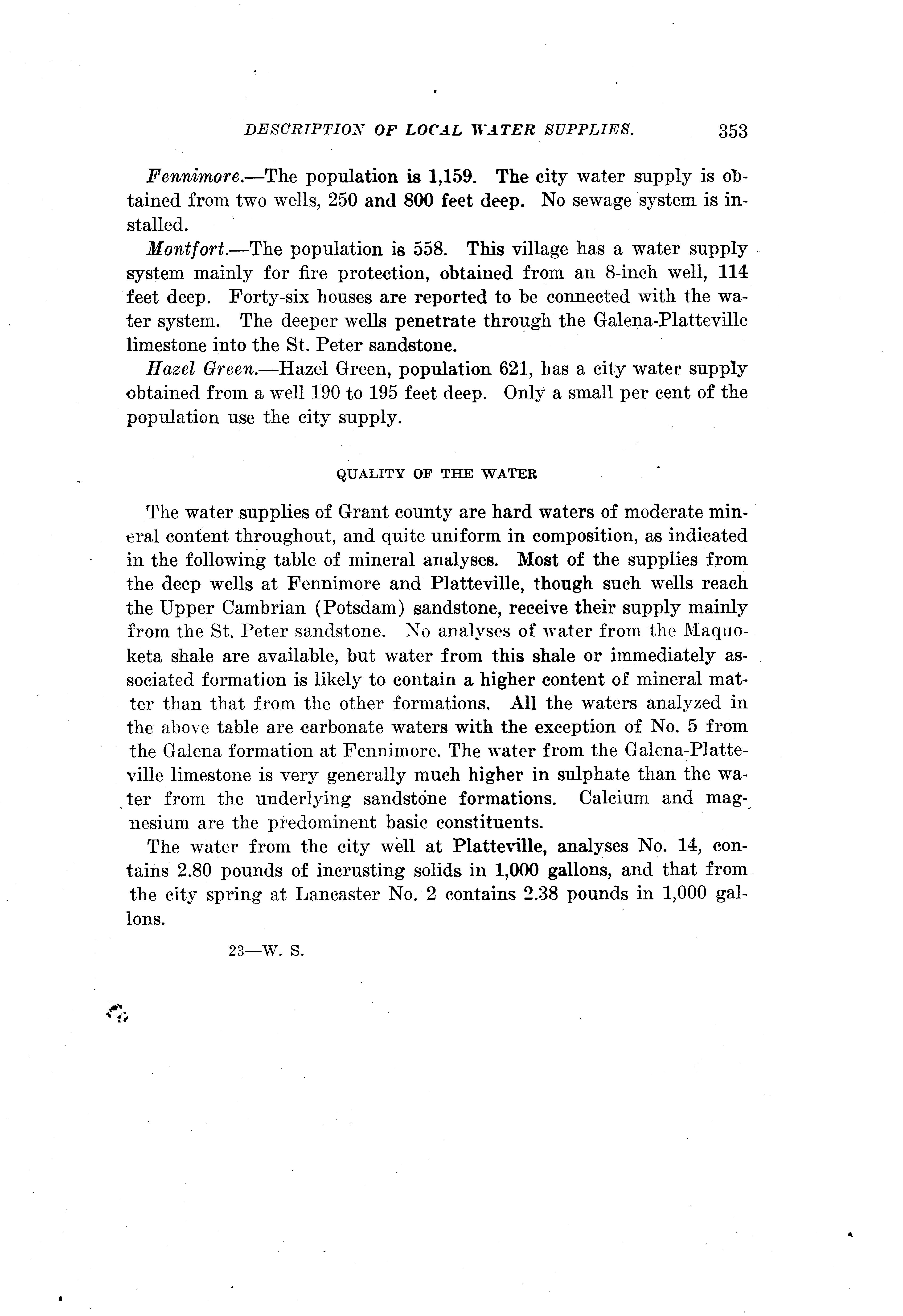 DESCRIPTION OF LOCAL WATER SUPPLIES. 353

Fennimore.—The population is 1,159. The city water supply is obtained from two wells, 250 and 800 feet deep. No sewage system is installed.

Montfort.—The population is 558. This village has a water supply system mainly for fire protection, obtained from an 8-inch well, 114 feet deep. Forty-six houses are reported to be connected with the water system. The deeper wells penetrate through the Galena-Platteville limestone into the St. Peter sandstone.

Hazel Green.—Hazel Green, population 621, has a city water supply obtained from a well 190 to 195 feet deep. Only a small per cent of the population use the city supply.

QUALITY OF THE WATER

The water supplies of Grant county are hard waters of moderate mineral content throughout, and quite uniform in composition, as indicated in the following table of mineral analyses. Most of the supplies from the deep wells at Fennimore and Platteville, though such wells reach the Upper Cambrian (Potsdam) sandstone, receive their supply mainly from the St. Peter sandstone. No analyses of water from the Maquoketa shale are available, but water from this shale or immediately associated formation is likely to contain a higher content of mineral matter than that from the other formations. All the waters analyzed in the above table are carbonate waters with the exception of No. 5 from the Galena formation at Fennimore. The water from the Galena-Platteville limestone is very generally much higher in sulphate than the water from the underlying sandstone formations. Calcium and magnesium are the predominent basic constituents.

The water from the city well at Platteville, analyses No. 14, contains 2.80 pounds of incrusting solids in 1,000 gallons, and that from the city spring at Lancaster No. 2 contains 2.38 pounds in 1,000 gallons.

23—W. S.